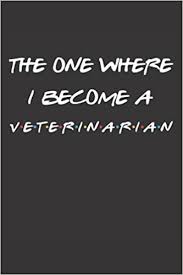 THE ONE WHERE I BECOME A V·E·T·E·R·I·N·A·R·I·A·N